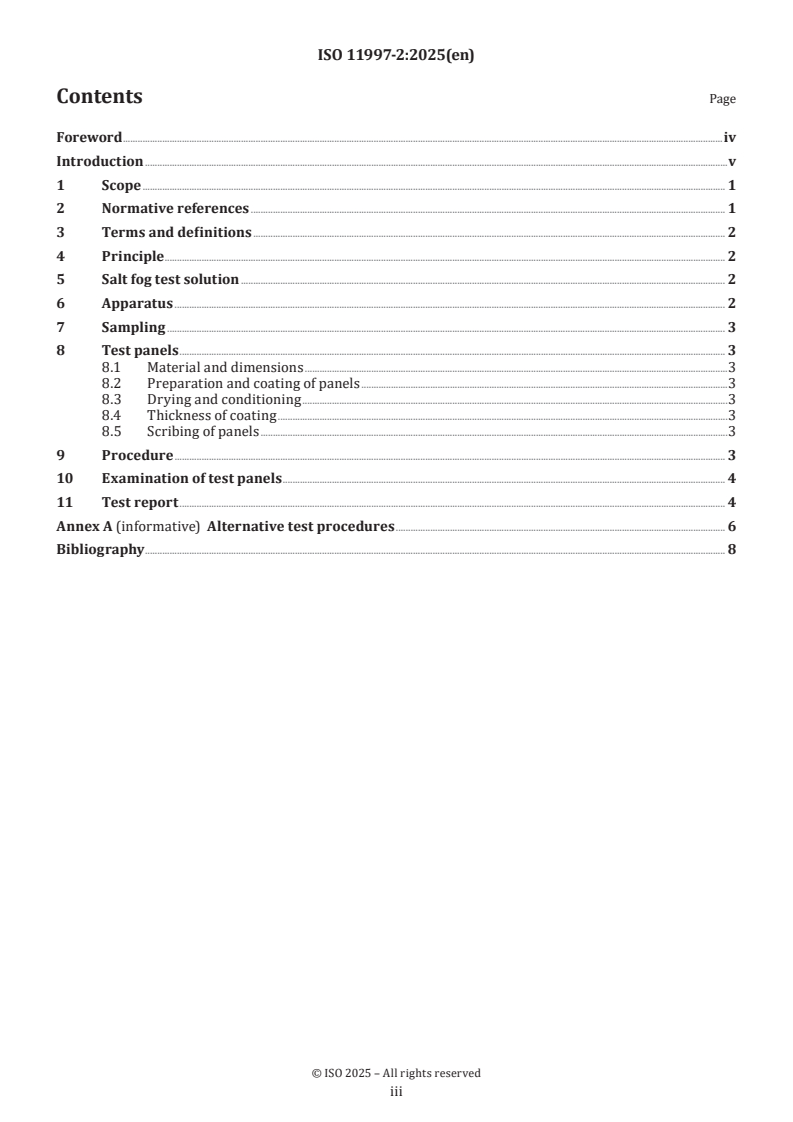 ISO 11997-2:2025(en)

Contents

Page

Foreword iv

Introduction v

1 Scope 1

2 Normative references 1

3 Terms and definitions 2

4 Principle 2

5 Salt fog test solution 2

6 Apparatus 2

7 Sampling 3

8 Test panels 3

8.1 Material and dimensions 3

8.2 Preparation and coating of panels 3

8.3 Drying and conditioning 3

8.4 Thickness of coating 3

8.5 Scribing of panels 3

9 Procedure 3

10 Examination of test panels 4

11 Test report 4

Annex A (informative) Alternative test procedures 6

Bibliography 8

© ISO 2025 – All rights reserved

iii